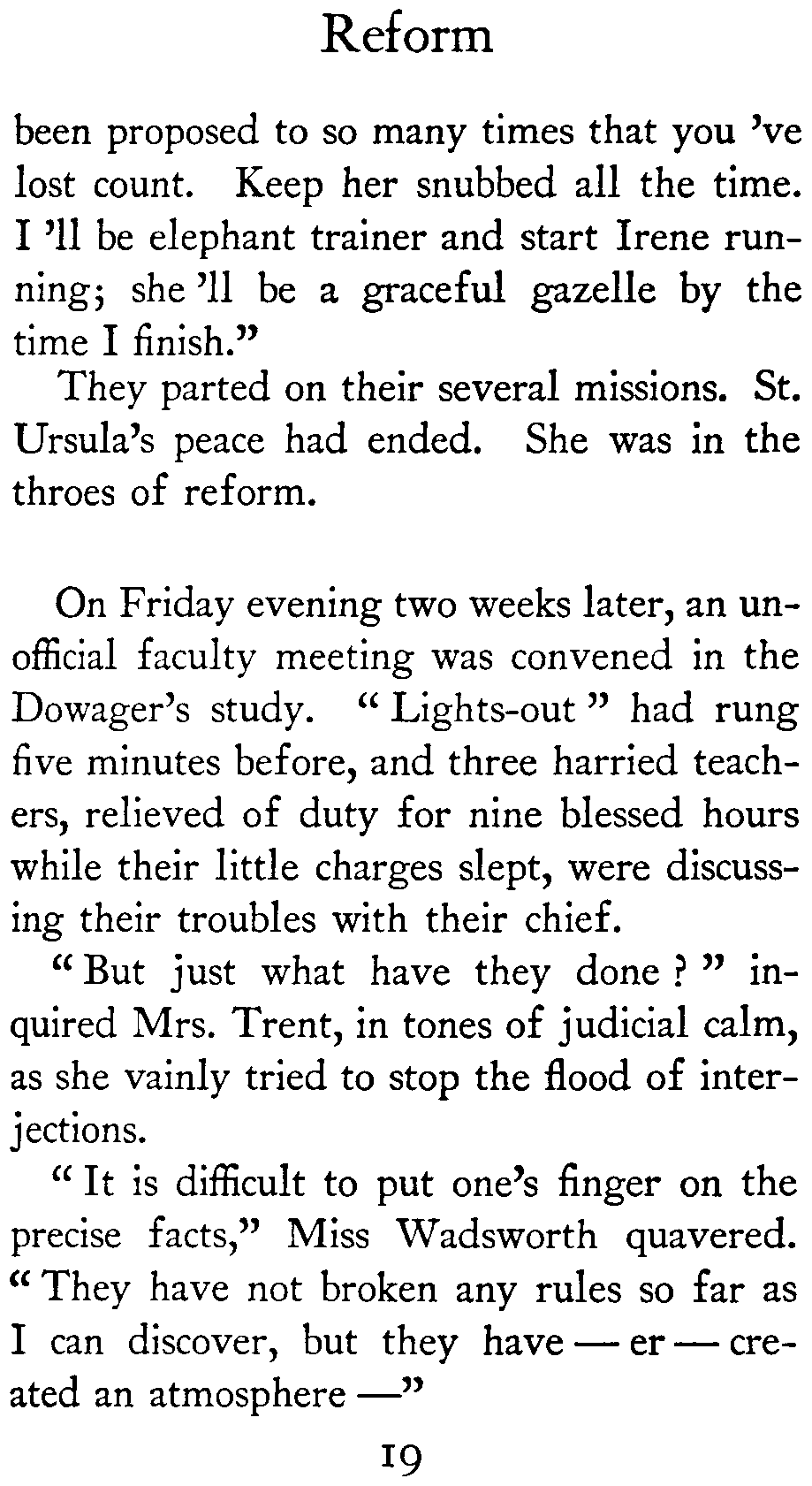 Reform

been proposed to so many times that you 've lost count. Keep her snubbed all the time. I 'll be elephant trainer and start Irene running; she 'll be a graceful gazelle by the time I finish."

They parted on their several missions. St. Ursula's peace had ended. She was in the throes of reform.

On Friday evening two weeks later, an unofficial faculty meeting was convened in the Dowager's study. " Lights-out " had rung five minutes before, and three harried teachers, relieved of duty for nine blessed hours while their little charges slept, were discussing their troubles with their chief.

" But just what have they done ? " inquired Mrs. Trent, in tones of judicial calm, as she vainly tried to stop the flood of interjections.

" It is difficult to put one's finger on the precise facts," Miss Wadsworth quavered. " They have not broken any rules so far as I can discover, but they have — er — created an atmosphere —"

19